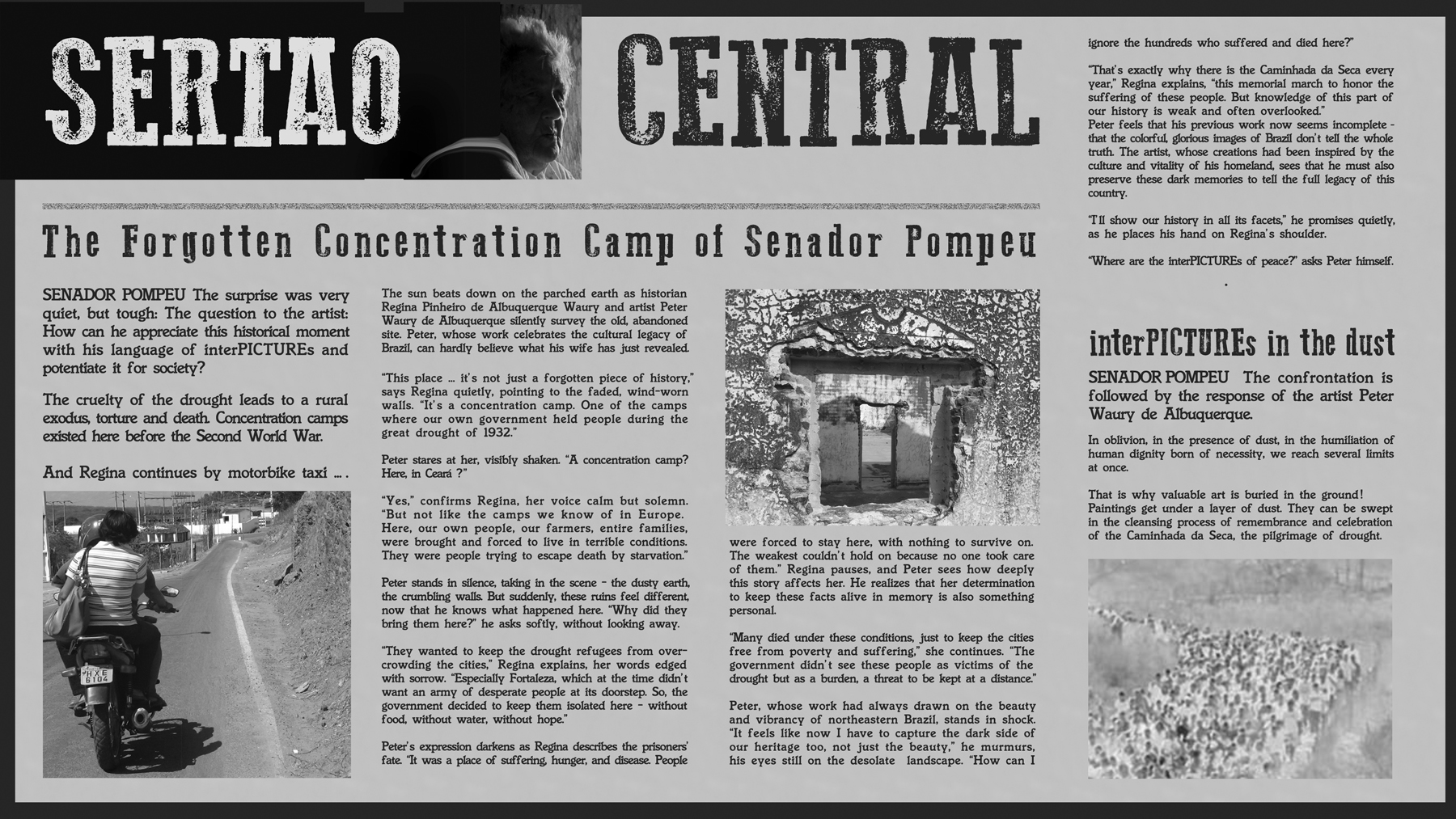 SERTAO CENTRAL

The Forgotten Concentration Camp of Senador Pompeu

SENADOR POMPEU The surprise was very quiet, but tough: The question to the artist: How can he appreciate this historical moment with his language of interPICTUREs and potentiate it for society?

The cruelty of the drought leads to a rural exodus, torture and death. Concentration camps existed here before the Second World War.

And Regina continues by motorbike taxi ... .

HXE 6104

The sun beats down on the parched earth as historian Regina Pinheiro de Albuquerque Waury and artist Peter Waury de Albuquerque silently survey the old, abandoned site. Peter, whose work celebrates the cultural legacy of Brazil, can hardly believe what his wife has just revealed.

"This place ... it's not just a forgotten piece of history," says Regina quietly, pointing to the faded, wind-worn walls. "It's a concentration camp. One of the camps where our own government held people during the great drought of 1932."

Peter stares at her, visibly shaken. "A concentration camp? Here, in Ceará ?"

"Yes," confirms Regina, her voice calm but solemn. "But not like the camps we know of in Europe. Here, our own people, our farmers, entire families, were brought and forced to live in terrible conditions. They were people trying to escape death by starvation."

Peter stands in silence, taking in the scene - the dusty earth, the crumbling walls. But suddenly, these ruins feel different, now that he knows what happened here. "Why did they bring them here?" he asks softly, without looking away.

"They wanted to keep the drought refugees from overcrowding the cities," Regina explains, her words edged with sorrow. "Especially Fortaleza, which at the time didn't want an army of desperate people at its doorstep. So, the government decided to keep them isolated here - without food, without water, without hope."

Peter's expression darkens as Regina describes the prisoners' fate. "It was a place of suffering, hunger, and disease. People were forced to stay here, with nothing to survive on. The weakest couldn't hold on because no one took care of them." Regina pauses, and Peter sees how deeply this story affects her. He realizes that her determination to keep these facts alive in memory is also something personal.

"Many died under these conditions, just to keep the cities free from poverty and suffering," she continues. "The government didn't see these people as victims of the drought but as a burden, a threat to be kept at a distance."

Peter, whose work had always drawn on the beauty and vibrancy of northeastern Brazil, stands in shock. "It feels like now I have to capture the dark side of our heritage too, not just the beauty," he murmurs, his eyes still on the desolate landscape. "How can I ignore the hundreds who suffered and died here?"

"That's exactly why there is the Caminhada da Seca every year," Regina explains, "this memorial march to honor the suffering of these people. But knowledge of this part of our history is weak and often overlooked."
Peter feels that his previous work now seems incomplete - that the colorful, glorious images of Brazil don't tell the whole truth. The artist, whose creations had been inspired by the culture and vitality of his homeland, sees that he must also preserve these dark memories to tell the full legacy of this country.

"I'll show our history in all its facets," he promises quietly, as he places his hand on Regina's shoulder.

"Where are the interPICTUREs of peace?" asks Peter himself.

interPICTUREs in the dust

SENADOR POMPEU The confrontation is followed by the response of the artist Peter Waury de Albuquerque.

In oblivion, in the presence of dust, in the humiliation of human dignity born of necessity, we reach several limits at once.

That is why valuable art is buried in the ground!
Paintings get under a layer of dust. They can be swept in the cleansing process of remembrance and celebration of the Caminhada da Seca, the pilgrimage of drought.